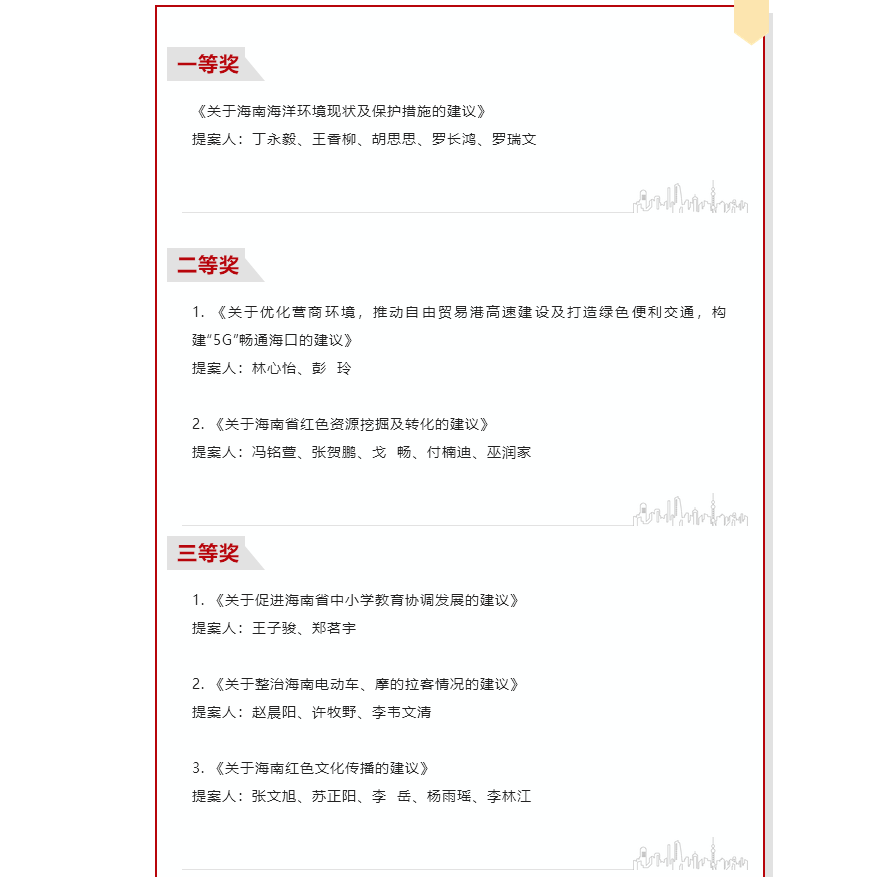 一等奖

《关于海南海洋环境现状及保护措施的建议》
提案人：丁永毅、王香柳、胡思思、罗长鸿、罗瑞文

二等奖

1. 《关于优化营商环境，推动自由贸易港高速建设及打造绿色便利交通，构建“5G”畅通海口的建议》
提案人：林心怡、彭 玲

2. 《关于海南省红色资源挖掘及转化的建议》
提案人：冯铭萱、张贺鹏、戈 畅、付楠迪、巫润家

三等奖

1. 《关于促进海南省中小学教育协调发展的建议》
提案人：王子骏、郑茗宇

2. 《关于整治海南电动车、摩的拉客情况的建议》
提案人：赵晨阳、许牧野、李韦文清

3. 《关于海南红色文化传播的建议》
提案人：张文旭、苏正阳、李 岳、杨雨瑶、李林江